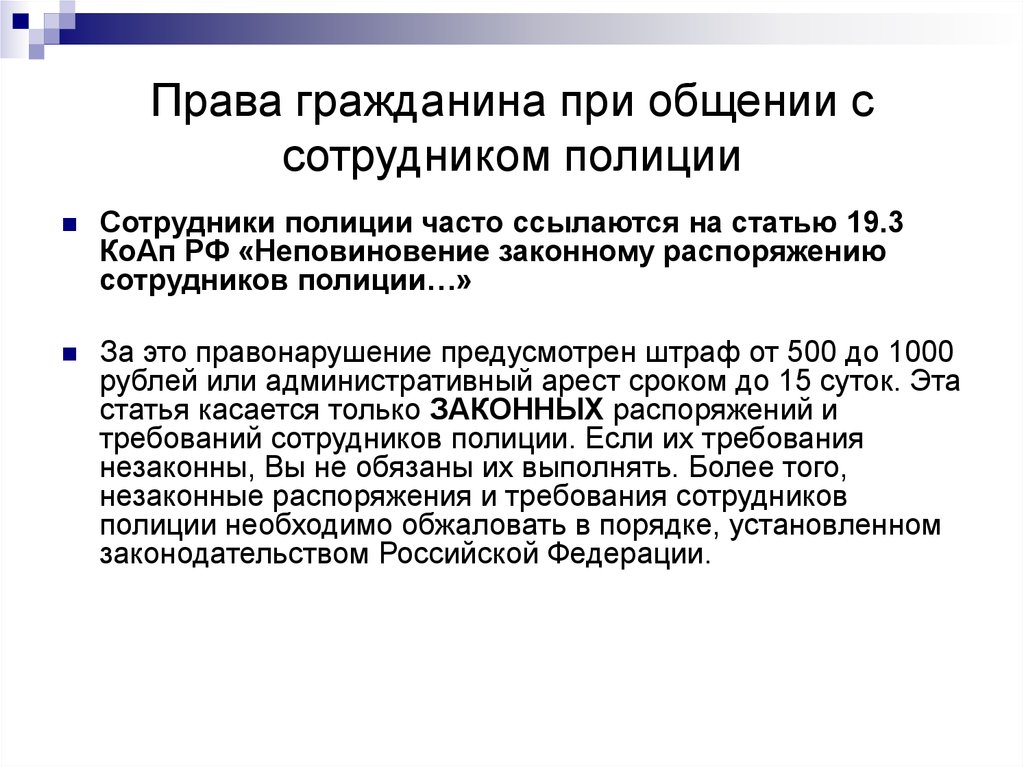 Права гражданина при общении с сотрудником полиции

Сотрудники полиции часто ссылаются на статью 19.3 КоАп РФ «Неповиновение законному распоряжению сотрудников полиции…»

За это правонарушение предусмотрен штраф от 500 до 1000 рублей или административный арест сроком до 15 суток. Эта статья касается только ЗАКОННЫХ распоряжений и требований сотрудников полиции. Если их требования незаконны, Вы не обязаны их выполнять. Более того, незаконные распоряжения и требования сотрудников полиции необходимо обжаловать в порядке, установленном законодательством Российской Федерации.